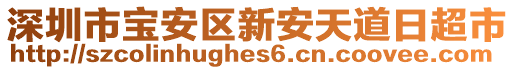 深圳市宝安区新安天道日超市
http://szcolinhughes6.cn.coovee.com